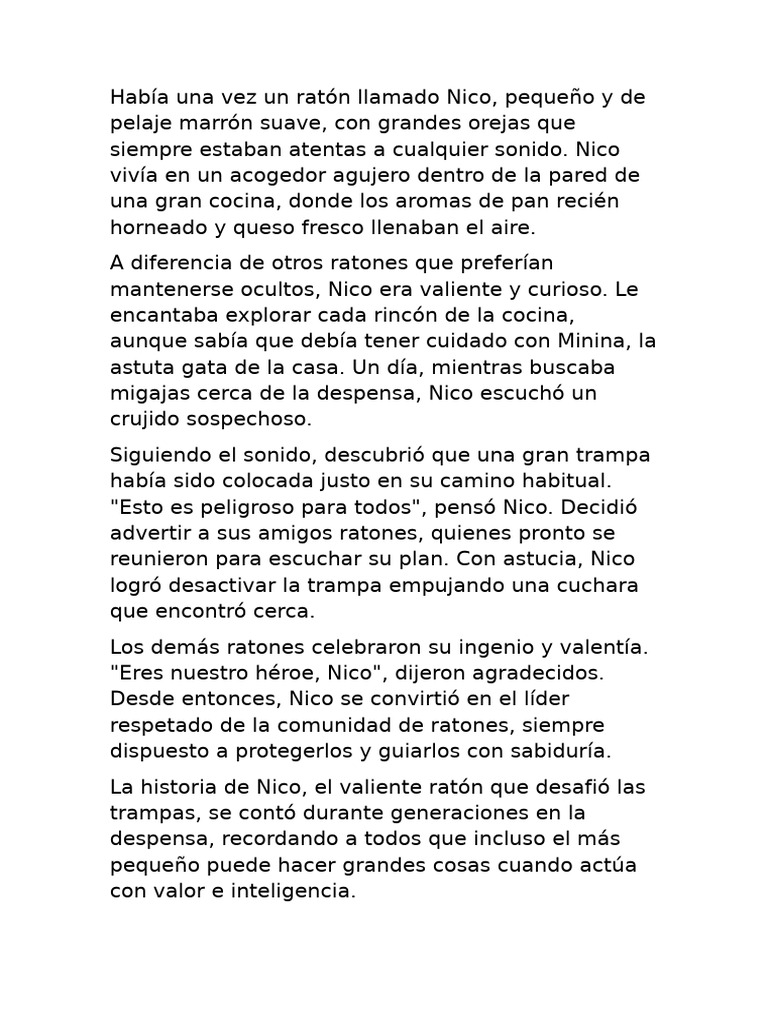 Había una vez un ratón llamado Nico, pequeño y de pelaje marrón suave, con grandes orejas que siempre estaban atentas a cualquier sonido. Nico vivía en un acogedor agujero dentro de la pared de una gran cocina, donde los aromas de pan recién horneado y queso fresco llenaban el aire.

A diferencia de otros ratones que preferían mantenerse ocultos, Nico era valiente y curioso. Le encantaba explorar cada rincón de la cocina, aunque sabía que debía tener cuidado con Minina, la astuta gata de la casa. Un día, mientras buscaba migajas cerca de la despensa, Nico escuchó un crujido sospechoso.

Siguiendo el sonido, descubrió que una gran trampa había sido colocada justo en su camino habitual. "Esto es peligroso para todos", pensó Nico. Decidió advertir a sus amigos ratones, quienes pronto se reunieron para escuchar su plan. Con astucia, Nico logró desactivar la trampa empujando una cuchara que encontró cerca.

Los demás ratones celebraron su ingenio y valentía. "Eres nuestro héroe, Nico", dijeron agradecidos. Desde entonces, Nico se convirtió en el líder respetado de la comunidad de ratones, siempre dispuesto a protegerlos y guiarlos con sabiduría.

La historia de Nico, el valiente ratón que desafió las trampas, se contó durante generaciones en la despensa, recordando a todos que incluso el más pequeño puede hacer grandes cosas cuando actúa con valor e inteligencia.